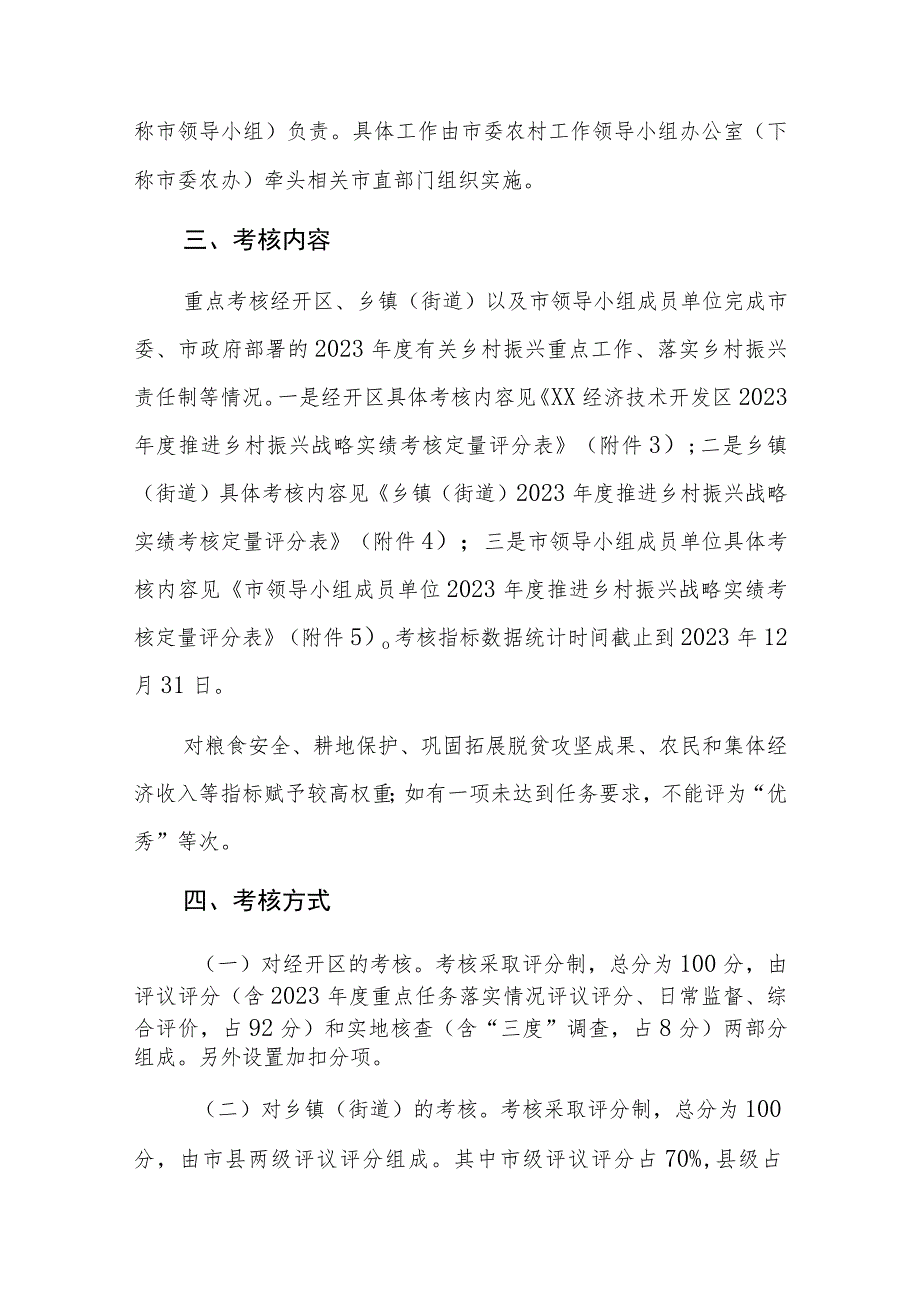 称市领导小组）负责。具体工作由市委农村工作领导小组办公室（下称市委农办）牵头相关市直部门组织实施。

三、考核内容

重点考核经开区、乡镇（街道）以及市领导小组成员单位完成市委、市政府部署的2023年度有关乡村振兴重点工作、落实乡村振兴责任制等情况。一是经开区具体考核内容见《XX经济技术开发区2023年度推进乡村振兴战略实绩考核定量评分表》（附件3）；二是乡镇（街道）具体考核内容见《乡镇（街道）2023年度推进乡村振兴战略实绩考核定量评分表》（附件4）；三是市领导小组成员单位具体考核内容见《市领导小组成员单位2023年度推进乡村振兴战略实绩考核定量评分表》（附件5）。考核指标数据统计时间截止到2023年12月31日。

对粮食安全、耕地保护、巩固拓展脱贫攻坚成果、农民和集体经济收入等指标赋予较高权重;如有一项未达到任务要求，不能评为“优秀”等次。

四、考核方式

（一）对经开区的考核。考核采取评分制，总分为100分，由评议评分（含2023年度重点任务落实情况评议评分、日常监督、综合评价，占92分）和实地核查（含“三度”调查，占8分）两部分组成。另外设置加扣分项。

（二）对乡镇（街道）的考核。考核采取评分制，总分为100分，由市县两级评议评分组成。其中市级评议评分占70%,县级占